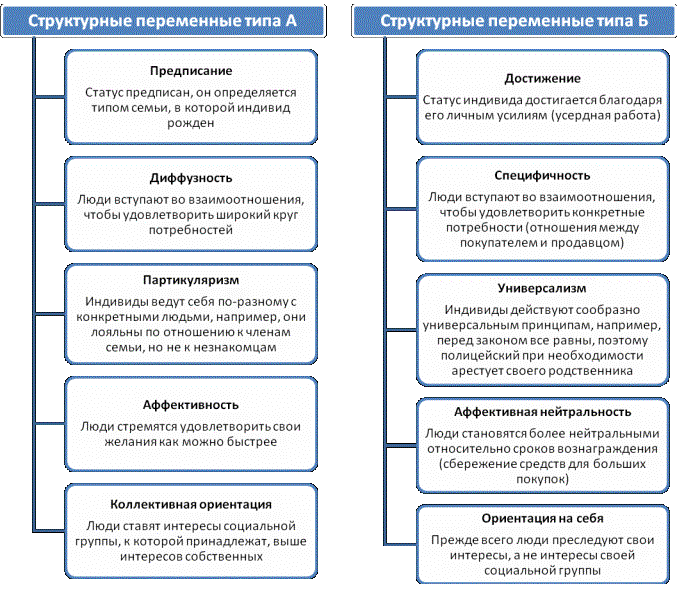 Структурные переменные типа А

Предписание
Статус предписан, он определяется типом семьи, в которой индивид рожден

Диффузность
Люди вступают во взаимоотношения, чтобы удовлетворить широкий круг потребностей

Партикуляризм
Индивиды ведут себя по-разному с конкретными людьми, например, они лояльны по отношению к членам семьи, но не к незнакомцам

Аффективность
Люди стремятся удовлетворить свои желания как можно быстрее

Коллективная ориентация
Люди ставят интересы социальной группы, к которой принадлежат, выше интересов собственных

Структурные переменные типа Б

Достижение
Статус индивида достигается благодаря его личным усилиям (усердная работа)

Специфичность
Люди вступают во взаимоотношения, чтобы удовлетворить конкретные потребности (отношения между покупателем и продавцом)

Универсализм
Индивиды действуют сообразно универсальным принципам, например, перед законом все равны, поэтому полицейский при необходимости арестует своего родственника

Аффективная нейтральность
Люди становятся более нейтральными относительно сроков вознаграждения (сбережение средств для больших покупок)

Ориентация на себя
Прежде всего люди преследуют свои интересы, а не интересы своей социальной группы